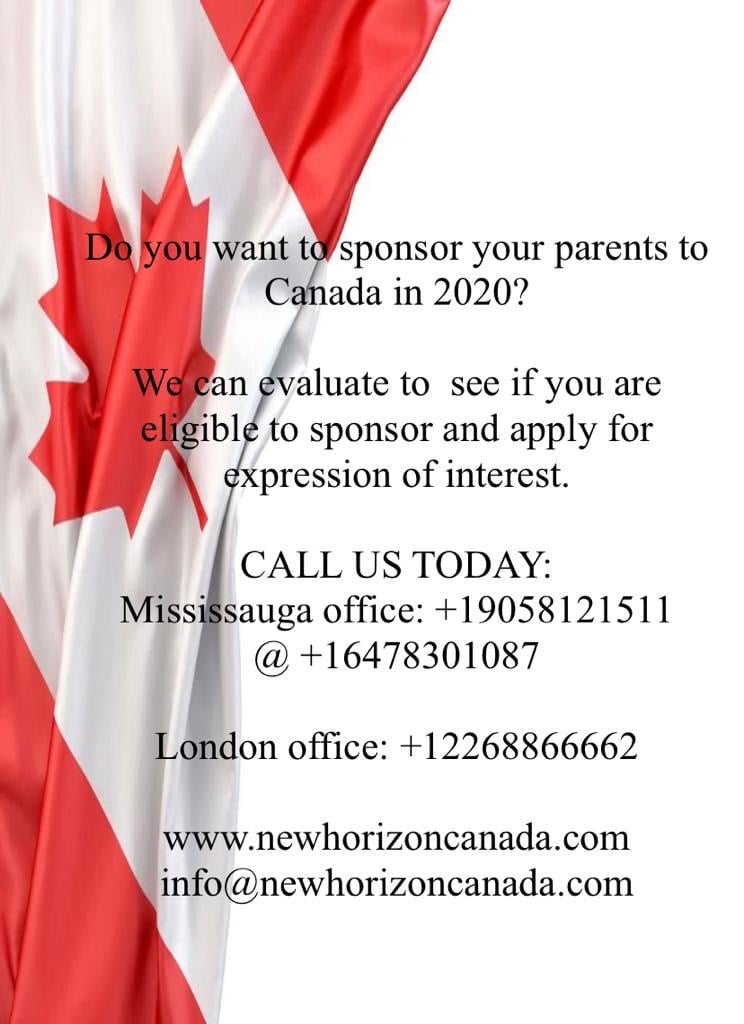 Do you want to sponsor your parents to Canada in 2020?

We can evaluate to see if you are eligible to sponsor and apply for expression of interest.

CALL US TODAY:
Mississauga office: +19058121511
@ +16478301087

London office: +12268866662

www.newhorizoncanada.com
info@newhorizoncanada.com